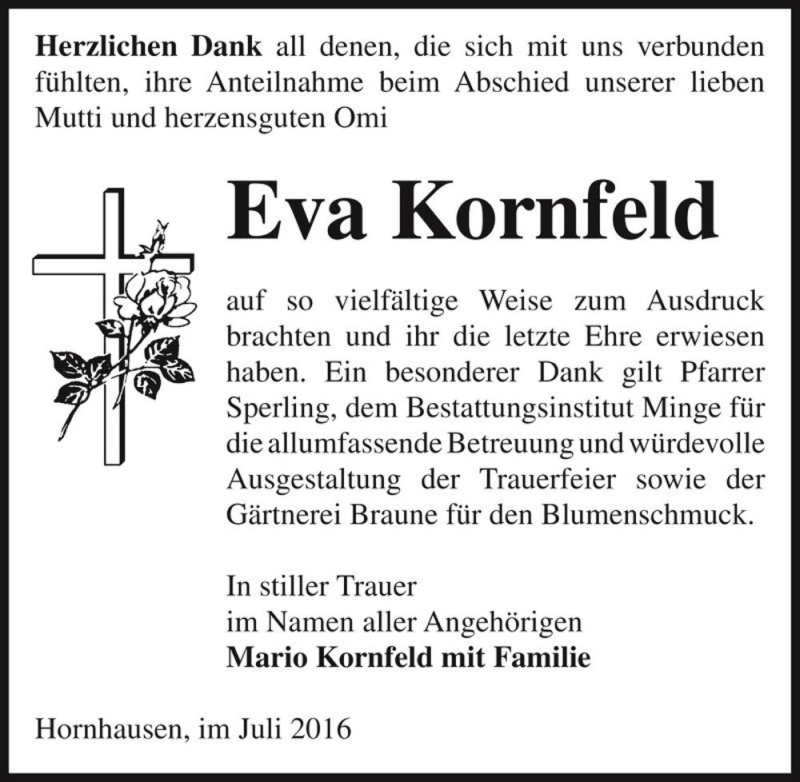 Herzlichen Dank all denen, die sich mit uns verbunden fühlten, ihre Anteilnahme beim Abschied unserer lieben Mutti und herzensguten Omi

Eva Kornfeld

auf so vielfältige Weise zum Ausdruck brachten und ihr die letzte Ehre erwiesen haben. Ein besonderer Dank gilt Pfarrer Sperling, dem Bestattungsinstitut Minge für die allumfassende Betreuung und würdevolle Ausgestaltung der Trauerfeier sowie der Gärtnerei Braune für den Blumenschmuck.

In stiller Trauer
im Namen aller Angehörigen
Mario Kornfeld mit Familie

Hornhausen, im Juli 2016